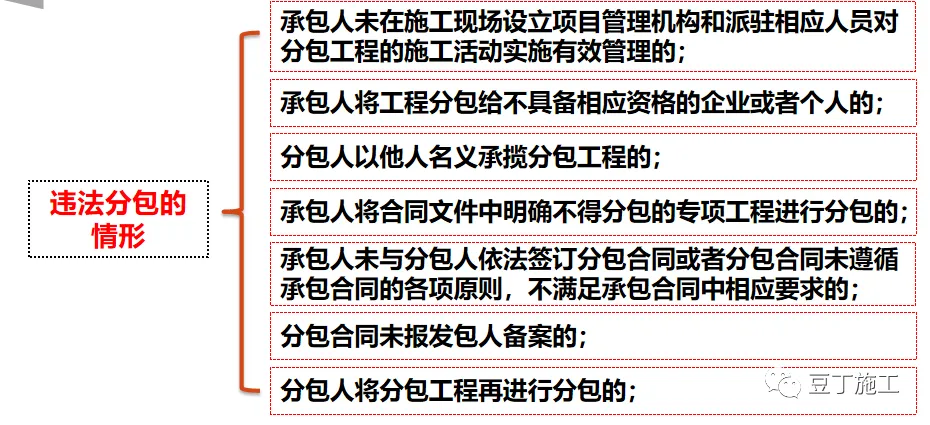 违法分包的情形

承包人未在施工现场设立项目管理机构和派驻相应人员对分包工程的施工活动实施有效管理的；

承包人将工程分包给不具备相应资格的企业或者个人的；

分包人以他人名义承揽分包工程的；

承包人将合同文件中明确不得分包的专项工程进行分包的；

承包人未与分包人依法签订分包合同或者分包合同未遵循承包合同的各项原则，不满足承包合同中相应要求的；

分包合同未报发包人备案的；

分包人将分包工程再进行分包的；

豆丁施工